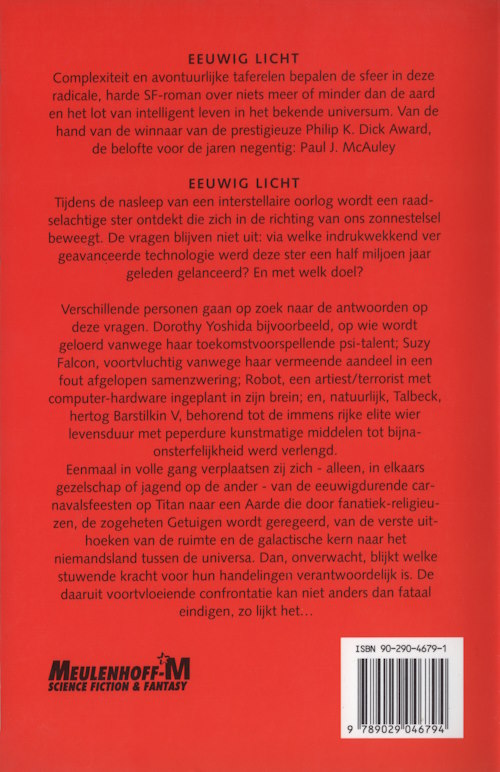 EEUWIG LICHT
Complexiteit en avontuurlijke taferelen bepalen de sfeer in deze radicale, harde SF-roman over niets meer of minder dan de aard en het lot van intelligent leven in het bekende universum. Van de hand van de winnaar van de prestigieuze Philip K. Dick Award, de belofte voor de jaren negentig: Paul J. McAuley

EEUWIG LICHT
Tijdens de nasleep van een interstellaire oorlog wordt een raadselachtige ster ontdekt die zich in de richting van ons zonnestelsel beweegt. De vragen blijven niet uit: via welke indrukwekkend ver geavanceerde technologie werd deze ster een half miljoen jaar geleden gelanceerd? En met welk doel?

Verschillende personen gaan op zoek naar de antwoorden op deze vragen. Dorothy Yoshida bijvoorbeeld, op wie wordt geloerd vanwege haar toekomstvoorspellende psi-talent; Suzy Falcon, voortvluchtig vanwege haar vermeende aandeel in een fout afgelopen samenzwering; Robot, een artiest/terrorist met computer-hardware ingeplant in zijn brein; en, natuurlijk, Talbeck, hertog Barstilkin V, behorend tot de immens rijke elite wier levensduur met peperdure kunstmatige middelen tot bijna-onsterfelijkheid werd verlengd.
Eenmaal in volle gang verplaatsen zij zich - alleen, in elkaars gezelschap of jagend op de ander - van de eeuwigdurende carnavalsfeesten op Titan naar een Aarde die door fanatiek-religieuzen, de zogeheten Getuigen wordt geregeerd, van de verste uithoeken van de ruimte en de galactische kern naar het niemandsland tussen de universa. Dan, onverwacht, blijkt welke stuwende kracht voor hun handelingen verantwoordelijk is. De daaruit voortvloeiende confrontatie kan niet anders dan fataal eindigen, zo lijkt het...

MEULENHOFF-M
SCIENCE FICTION & FANTASY

ISBN 90-290-4679-1
9 789029 046794